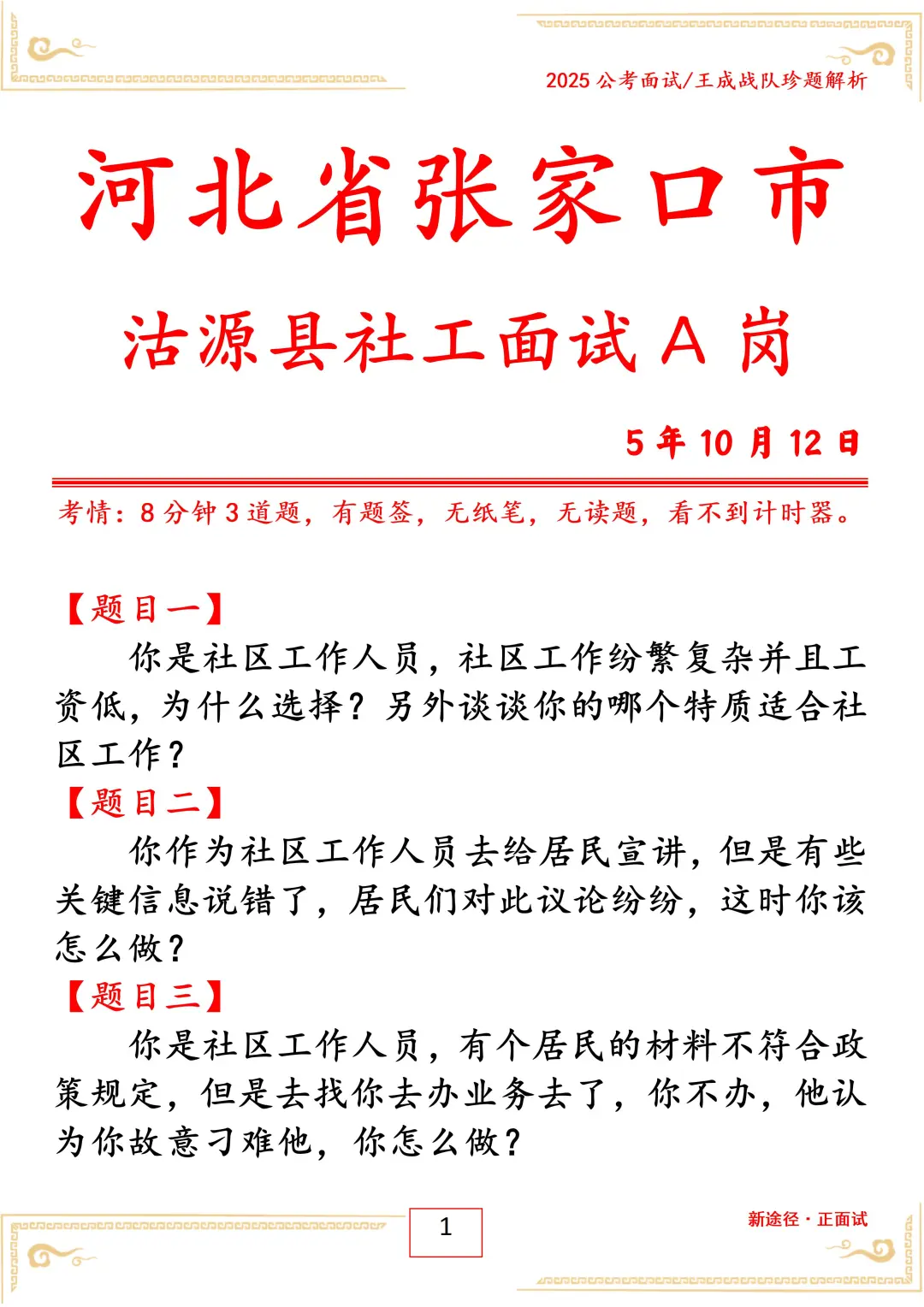 2025 公考面试/王成战队珍题解析

河北省张家口市

沽源县社工面试 A 岗

5 年 10 月 12 日

考情：8 分钟 3 道题，有题签，无纸笔，无读题，看不到计时器。

【题目一】

你是社区工作人员，社区工作纷繁复杂并且工资低，为什么选择？另外谈谈你的哪个特质适合社区工作？

【题目二】

你作为社区工作人员去给居民宣讲，但是有些关键信息说错了，居民们对此议论纷纷，这时你该怎么做？

【题目三】

你是社区工作人员，有个居民的材料不符合政策规定，但是去找你去办业务去了，你不办，他认为你故意刁难他，你怎么做？

1

新途径 · 正面试